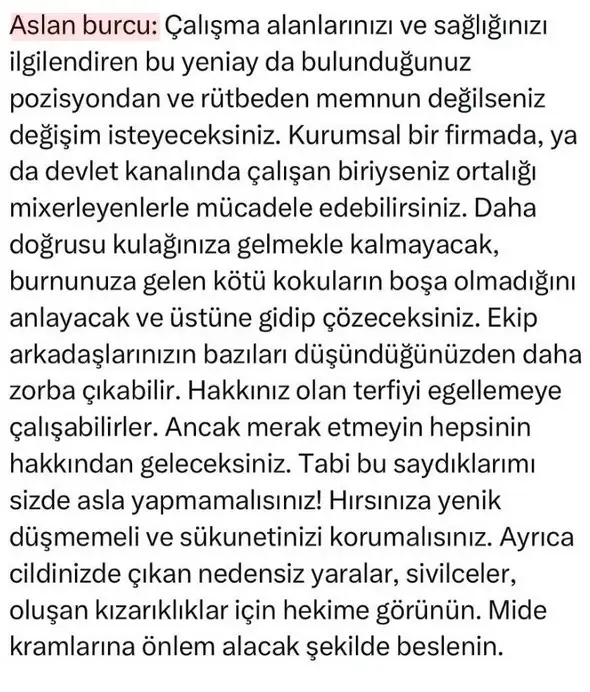 Aslan burcu: Çalışma alanlarınızı ve sağlığınızı ilgilendiren bu yeniay da bulunduğunuz pozisyondan ve rütbeden memnun değilseniz değişim isteyeceksiniz. Kurumsal bir firmada, ya da devlet kanalında çalışan biriyseniz ortalığı mixerleyenlerle mücadele edebilirsiniz. Daha doğrusu kulağınıza gelmekle kalmayacak, burnunuza gelen kötü kokuların boşa olmadığını anlayacak ve üstüne gidip çözeceksiniz. Ekip arkadaşlarınızın bazıları düşündüğünüzden daha zorba çıkabilir. Hakkınız olan terfiyi egellemeye çalışabilirler. Ancak merak etmeyin hepsinin hakkından geleceksiniz. Tabi bu saydıklarımı sizde asla yapmamalısınız! Hırsınıza yenik düşmemeli ve sükunetinizi korumalısınız. Ayrıca cildinizde çıkan nedensiz yaralar, sivilceler, oluşan kızarıklıklar için hekime görünün. Mide kramlarına önlem alacak şekilde beslenin.